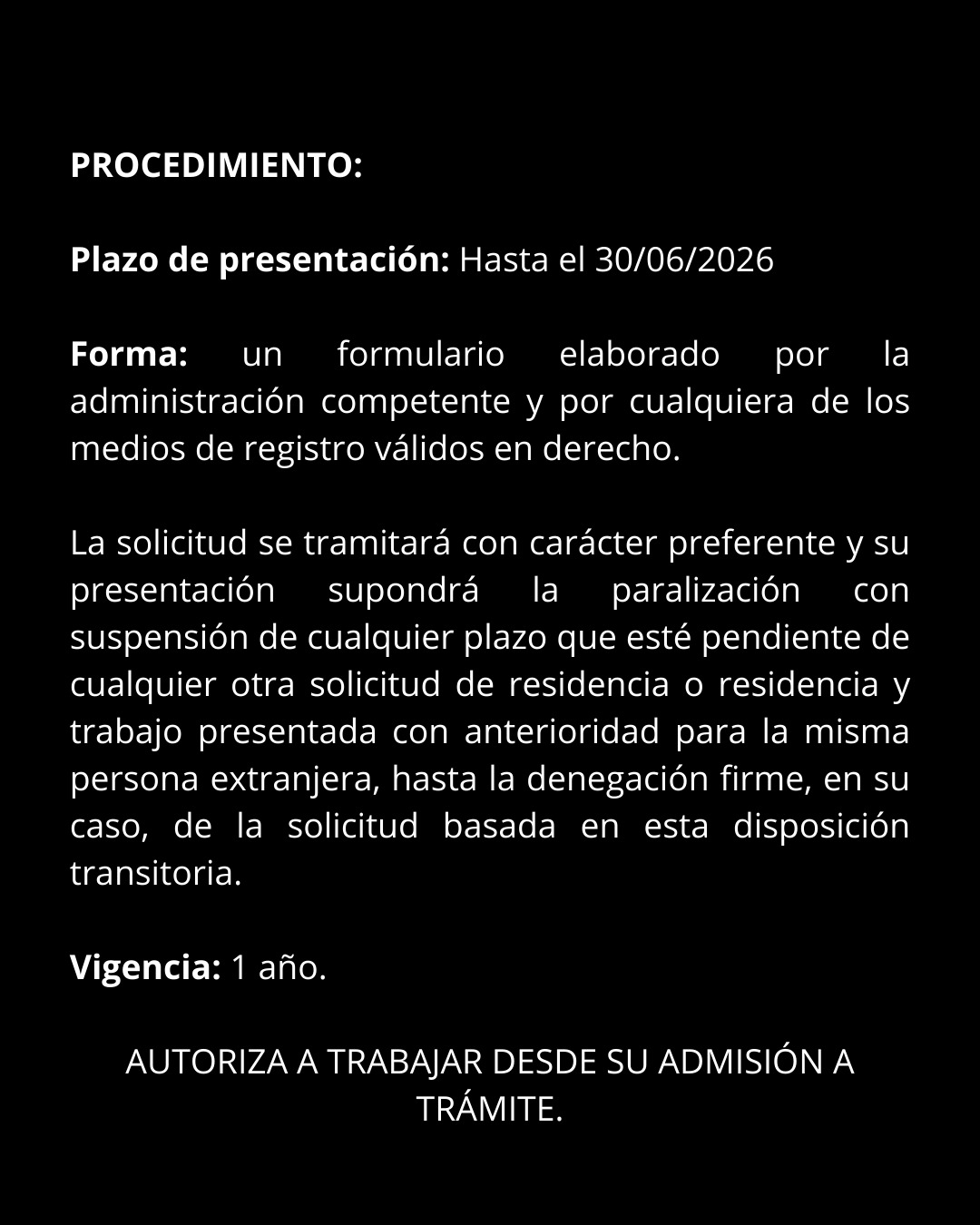 PROCEDIMIENTO:

Plazo de presentación: Hasta el 30/06/2026

Forma: un formulario elaborado por la administración competente y por cualquiera de los medios de registro válidos en derecho.

La solicitud se tramitará con carácter preferente y su presentación supondrá la paralización con suspensión de cualquier plazo que esté pendiente de cualquier otra solicitud de residencia o residencia y trabajo presentada con anterioridad para la misma persona extranjera, hasta la denegación firme, en su caso, de la solicitud basada en esta disposición transitoria.

Vigencia: 1 año.

AUTORIZA A TRABAJAR DESDE SU ADMISIÓN A TRÁMITE.